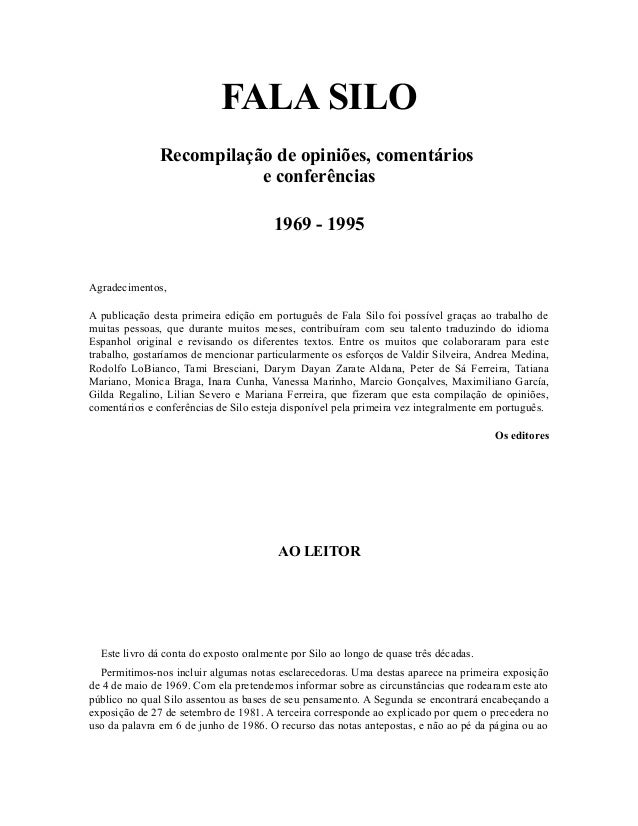 FALA SILO

Recompilação de opiniões, comentários
e conferências

1969 - 1995

Agradecimentos,

A publicação desta primeira edição em português de Fala Silo foi possível graças ao trabalho de muitas pessoas, que durante muitos meses, contribuíram com seu talento traduzindo do idioma Espanhol original e revisando os diferentes textos. Entre os muitos que colaboraram para este trabalho, gostaríamos de mencionar particularmente os esforços de Valdir Silveira, Andrea Medina, Rodolfo LoBianco, Tami Bresciani, Darym Dayan Zarate Aldana, Peter de Sá Ferreira, Tatiana Mariano, Monica Braga, Inara Cunha, Vanessa Marinho, Marcio Gonçalves, Maximiliano García, Gilda Regalino, Lilian Severo e Mariana Ferreira, que fizeram que esta compilação de opiniões, comentários e conferências de Silo esteja disponível pela primeira vez integralmente em português.

Os editores

AO LEITOR

Este livro dá conta do exposto oralmente por Silo ao longo de quase três décadas.

Permitimos-nos incluir algumas notas esclarecedoras. Uma destas aparece na primeira exposição de 4 de maio de 1969. Com ela pretendemos informar sobre as circunstâncias que rodearam este ato público no qual Silo assentou as bases de seu pensamento. A Segunda se encontrará encabeçando a exposição de 27 de setembro de 1981. A terceira corresponde ao explicado por quem o precedera no uso da palavra em 6 de junho de 1986. O recurso das notas antepostas, e não ao pé da página ou ao